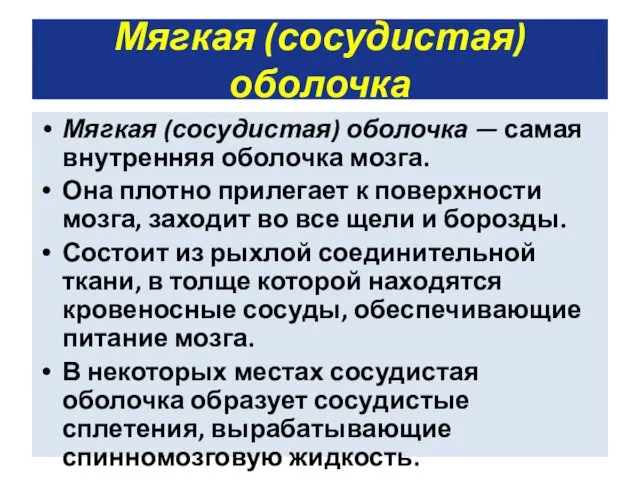 Мягкая (сосудистая) оболочка

• Мягкая (сосудистая) оболочка — самая внутренняя оболочка мозга.

• Она плотно прилегает к поверхности мозга, заходит во все щели и борозды.

• Состоит из рыхлой соединительной ткани, в толще которой находятся кровеносные сосуды, обеспечивающие питание мозга.

• В некоторых местах сосудистая оболочка образует сосудистые сплетения, вырабатывающие спинномозговую жидкость.